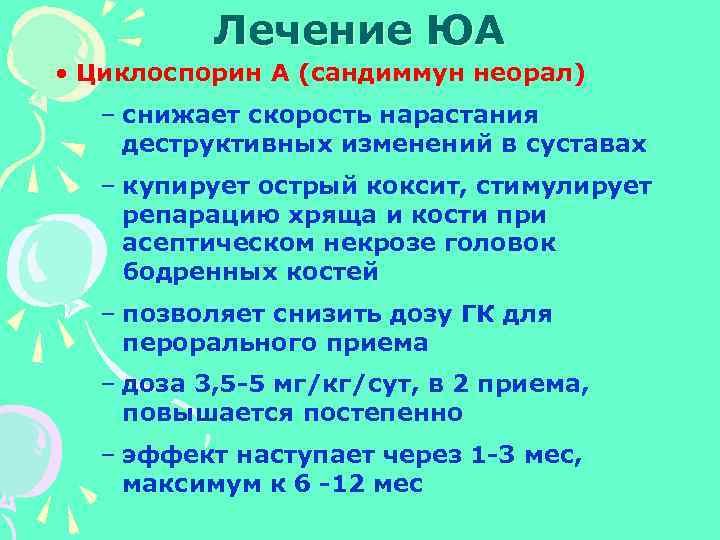 Лечение ЮА

• Циклоспорин А (сандиммун неорал)

– снижает скорость нарастания деструктивных изменений в суставах

– купирует острый коксит, стимулирует репарацию хряща и кости при асептическом некрозе головок бодренных костей

– позволяет снизить дозу ГК для перорального приема

– доза 3,5-5 мг/кг/сут, в 2 приема, повышается постепенно

– эффект наступает через 1-3 мес, максимум к 6 -12 мес